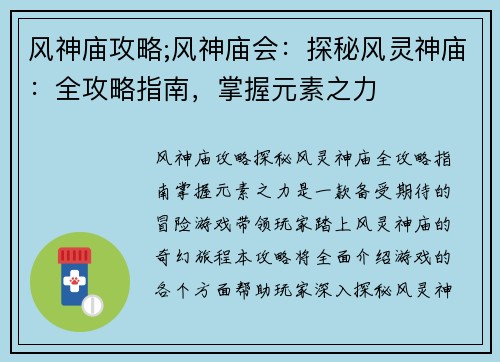 风神庙攻略;风神庙会：探秘风灵神庙：全攻略指南，掌握元素之力

风神庙攻略探秘风灵神庙全攻略指南掌握元素之力是一款备受期待的冒险游戏带领玩家踏上风灵神庙的奇幻旅程本攻略将全面介绍游戏的各个方面帮助玩家深入探秘风灵神